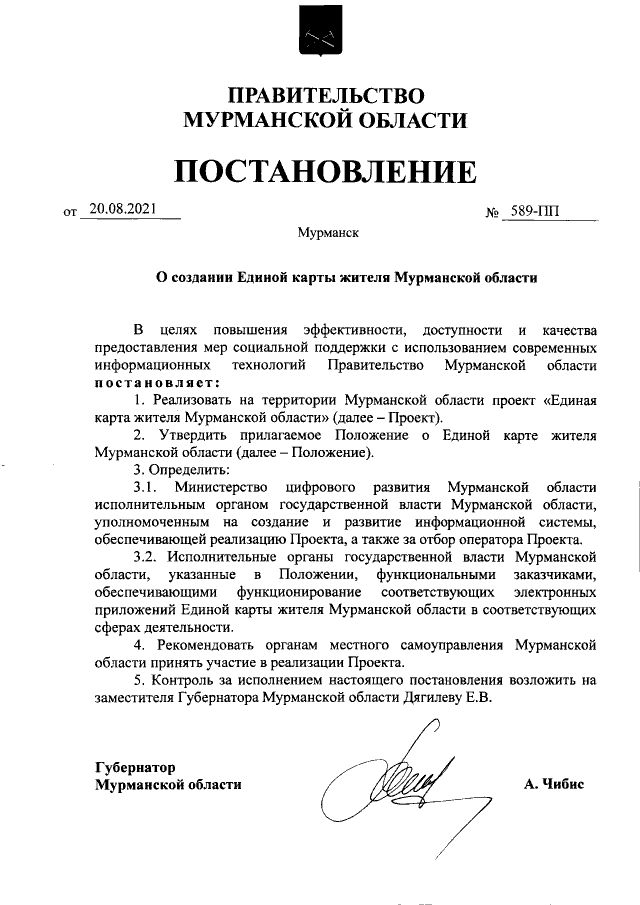 ПРАВИТЕЛЬСТВО
МУРМАНСКОЙ ОБЛАСТИ

ПОСТАНОВЛЕНИЕ

от 20.08.2021 № 589-ПП

Мурманск

О создании Единой карты жителя Мурманской области

В целях повышения эффективности, доступности и качества предоставления мер социальной поддержки с использованием современных информационных технологий Правительство Мурманской области постановляет:

1. Реализовать на территории Мурманской области проект «Единая карта жителя Мурманской области» (далее – Проект).

2. Утвердить прилагаемое Положение о Единой карте жителя Мурманской области (далее – Положение).

3. Определить:

3.1. Министерство цифрового развития Мурманской области исполнительным органом государственной власти Мурманской области, уполномоченным на создание и развитие информационной системы, обеспечивающей реализацию Проекта, а также за отбор оператора Проекта.

3.2. Исполнительные органы государственной власти Мурманской области, указанные в Положении, функциональными заказчиками, обеспечивающими функционирование соответствующих электронных приложений Единой карты жителя Мурманской области в соответствующих сферах деятельности.

4. Рекомендовать органам местного самоуправления Мурманской области принять участие в реализации Проекта.

5. Контроль за исполнением настоящего постановления возложить на заместителя Губернатора Мурманской области Дягилеву Е.В.

Губернатор
Мурманской области

А. Чибис